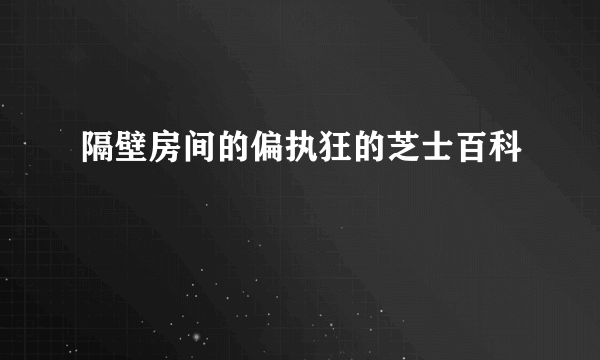 隔壁房间的偏执狂的芝士百科